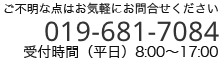 ご不明な点はお気軽にお問合せください
019-681-7084
受付時間（平日）8:00～17:00